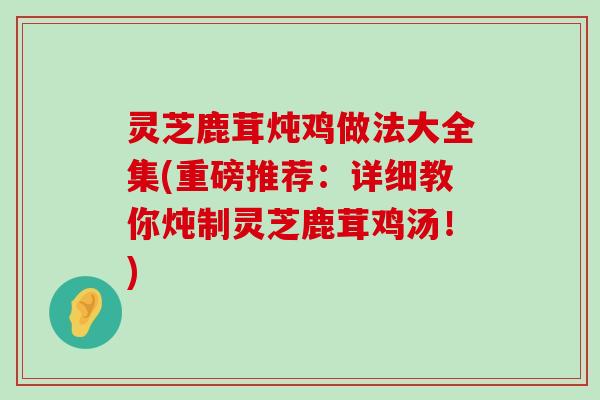 灵芝鹿茸炖鸡做法大全集(重磅推荐：详细教你炖制灵芝鹿茸鸡汤！)